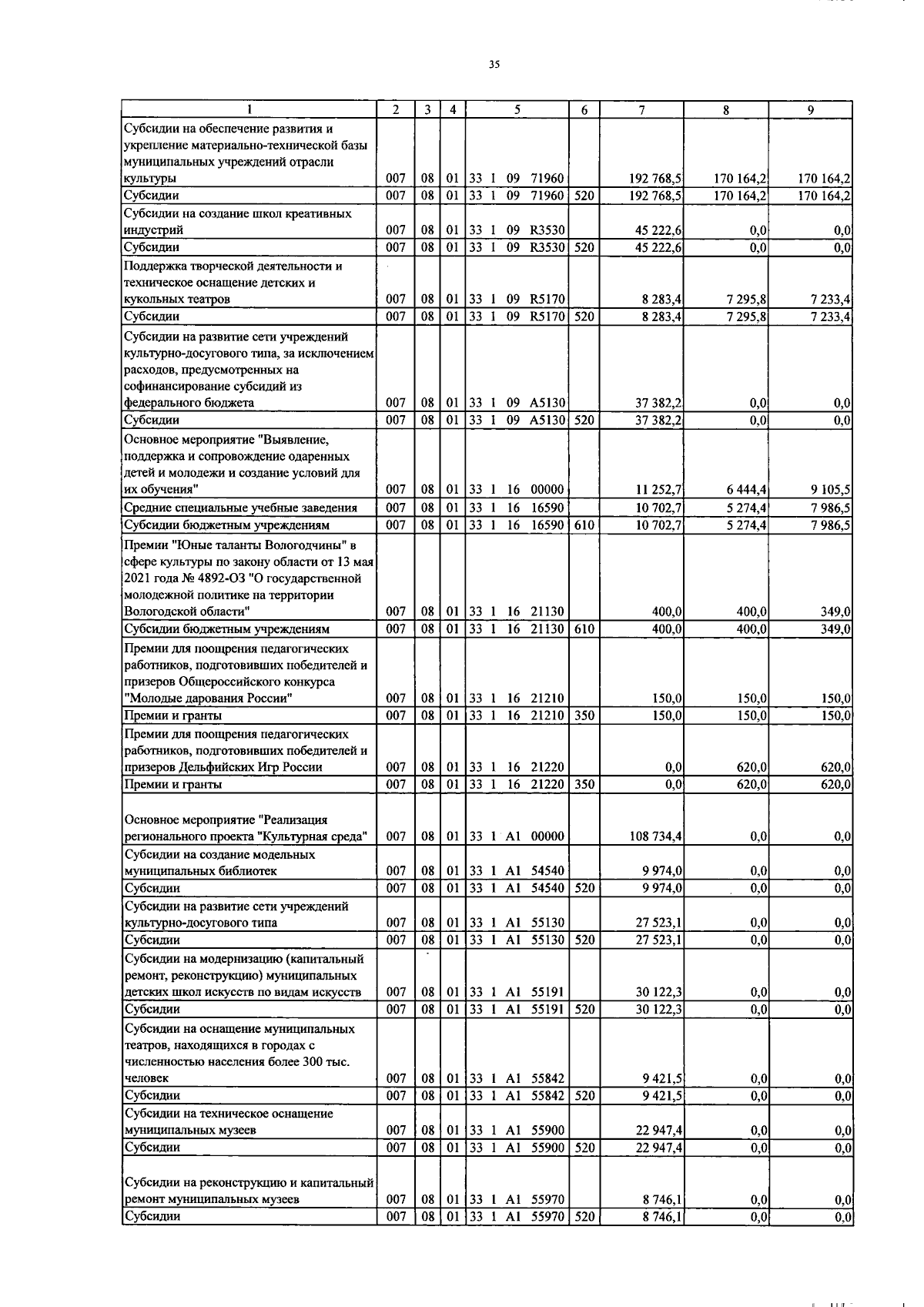 35

| 1 | 2 | 3 | 4 | 5 | 6 | 7 | 8 | 9 |
|---|---|---|---|---|---|---|---|---|
| Субсидии на обеспечение развития и укрепление материально-технической базы муниципальных учреждений отрасли культуры | 007 | 08 | 01 | 33 1 09 71960 | | 192 768,5 | 170 164,2 | 170 164,2 |
| Субсидии | 007 | 08 | 01 | 33 1 09 71960 | 520 | 192 768,5 | 170 164,2 | 170 164,2 |
| Субсидии на создание школ креативных индустрий | 007 | 08 | 01 | 33 1 09 R3530 | | 45 222,6 | 0,0 | 0,0 |
| Субсидии | 007 | 08 | 01 | 33 1 09 R3530 | 520 | 45 222,6 | 0,0 | 0,0 |
| Поддержка творческой деятельности и техническое оснащение детских и кукольных театров | 007 | 08 | 01 | 33 1 09 R5170 | | 8 283,4 | 7 295,8 | 7 233,4 |
| Субсидии | 007 | 08 | 01 | 33 1 09 R5170 | 520 | 8 283,4 | 7 295,8 | 7 233,4 |
| Субсидии на развитие сети учреждений культурно-досугового типа, за исключением расходов, предусмотренных на софинансирование субсидий из федерального бюджета | 007 | 08 | 01 | 33 1 09 A5130 | | 37 382,2 | 0,0 | 0,0 |
| Субсидии | 007 | 08 | 01 | 33 1 09 A5130 | 520 | 37 382,2 | 0,0 | 0,0 |
| Основное мероприятие "Выявление, поддержка и сопровождение одаренных детей и молодежи и создание условий для их обучения" | 007 | 08 | 01 | 33 1 16 00000 | | 11 252,7 | 6 444,4 | 9 105,5 |
| Средние специальные учебные заведения | 007 | 08 | 01 | 33 1 16 16590 | | 10 702,7 | 5 274,4 | 7 986,5 |
| Субсидии бюджетным учреждениям | 007 | 08 | 01 | 33 1 16 16590 | 610 | 10 702,7 | 5 274,4 | 7 986,5 |
| Премии "Юные таланты Вологодчины" в сфере культуры по закону области от 13 мая 2021 года № 4892-ОЗ "О государственной молодежной политике на территории Вологодской области" | 007 | 08 | 01 | 33 1 16 21130 | | 400,0 | 400,0 | 349,0 |
| Субсидии бюджетным учреждениям | 007 | 08 | 01 | 33 1 16 21130 | 610 | 400,0 | 400,0 | 349,0 |
| Премии для поощрения педагогических работников, подготовивших победителей и призеров Общероссийского конкурса "Молодые дарования России" | 007 | 08 | 01 | 33 1 16 21210 | | 150,0 | 150,0 | 150,0 |
| Премии и гранты | 007 | 08 | 01 | 33 1 16 21210 | 350 | 150,0 | 150,0 | 150,0 |
| Премии для поощрения педагогических работников, подготовивших победителей и призеров Дельфийских Игр России | 007 | 08 | 01 | 33 1 16 21220 | | 0,0 | 620,0 | 620,0 |
| Премии и гранты | 007 | 08 | 01 | 33 1 16 21220 | 350 | 0,0 | 620,0 | 620,0 |
| Основное мероприятие "Реализация регионального проекта "Культурная среда" | 007 | 08 | 01 | 33 1 A1 00000 | | 108 734,4 | 0,0 | 0,0 |
| Субсидии на создание модельных муниципальных библиотек | 007 | 08 | 01 | 33 1 A1 54540 | | 9 974,0 | 0,0 | 0,0 |
| Субсидии | 007 | 08 | 01 | 33 1 A1 54540 | 520 | 9 974,0 | 0,0 | 0,0 |
| Субсидии на развитие сети учреждений культурно-досугового типа | 007 | 08 | 01 | 33 1 A1 55130 | | 27 523,1 | 0,0 | 0,0 |
| Субсидии | 007 | 08 | 01 | 33 1 A1 55130 | 520 | 27 523,1 | 0,0 | 0,0 |
| Субсидии на модернизацию (капитальный ремонт, реконструкцию) муниципальных детских школ искусств по видам искусств | 007 | 08 | 01 | 33 1 A1 55191 | | 30 122,3 | 0,0 | 0,0 |
| Субсидии | 007 | 08 | 01 | 33 1 A1 55191 | 520 | 30 122,3 | 0,0 | 0,0 |
| Субсидии на оснащение муниципальных театров, находящихся в городах с численностью населения более 300 тыс. человек | 007 | 08 | 01 | 33 1 A1 55842 | | 9 421,5 | 0,0 | 0,0 |
| Субсидии | 007 | 08 | 01 | 33 1 A1 55842 | 520 | 9 421,5 | 0,0 | 0,0 |
| Субсидии на техническое оснащение муниципальных музеев | 007 | 08 | 01 | 33 1 A1 55900 | | 22 947,4 | 0,0 | 0,0 |
| Субсидии | 007 | 08 | 01 | 33 1 A1 55900 | 520 | 22 947,4 | 0,0 | 0,0 |
| Субсидии на реконструкцию и капитальный ремонт муниципальных музеев | 007 | 08 | 01 | 33 1 A1 55970 | | 8 746,1 | 0,0 | 0,0 |
| Субсидии | 007 | 08 | 01 | 33 1 A1 55970 | 520 | 8 746,1 | 0,0 | 0,0 |